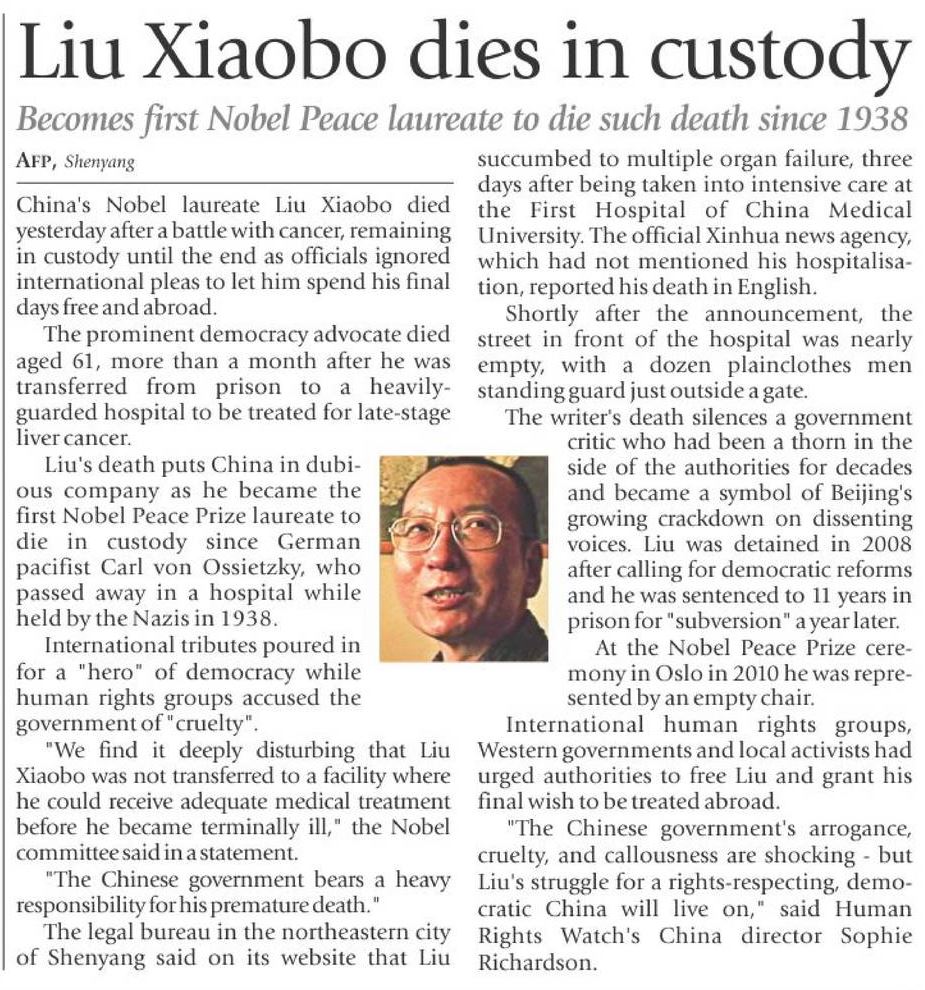 Liu Xiaobo dies in custody

Becomes first Nobel Peace laureate to die such death since 1938

AFP, Shenyang

China's Nobel laureate Liu Xiaobo died yesterday after a battle with cancer, remaining in custody until the end as officials ignored international pleas to let him spend his final days free and abroad.

The prominent democracy advocate died aged 61, more than a month after he was transferred from prison to a heavily-guarded hospital to be treated for late-stage liver cancer.

Liu's death puts China in dubious company as he became the first Nobel Peace Prize laureate to die in custody since German pacifist Carl von Ossietzky, who passed away in a hospital while held by the Nazis in 1938.

International tributes poured in for a "hero" of democracy while human rights groups accused the government of "cruelty".

"We find it deeply disturbing that Liu Xiaobo was not transferred to a facility where he could receive adequate medical treatment before he became terminally ill," the Nobel committee said in a statement.

"The Chinese government bears a heavy responsibility for his premature death."

The legal bureau in the northeastern city of Shenyang said on its website that Liu succumbed to multiple organ failure, three days after being taken into intensive care at the First Hospital of China Medical University. The official Xinhua news agency, which had not mentioned his hospitalisation, reported his death in English.

Shortly after the announcement, the street in front of the hospital was nearly empty, with a dozen plainclothes men standing guard just outside a gate.

The writer's death silences a government critic who had been a thorn in the side of the authorities for decades and became a symbol of Beijing's growing crackdown on dissenting voices. Liu was detained in 2008 after calling for democratic reforms and he was sentenced to 11 years in prison for "subversion" a year later.

At the Nobel Peace Prize ceremony in Oslo in 2010 he was represented by an empty chair.

International human rights groups, Western governments and local activists had urged authorities to free Liu and grant his final wish to be treated abroad.

"The Chinese government's arrogance, cruelty, and callousness are shocking - but Liu's struggle for a rights-respecting, democratic China will live on," said Human Rights Watch's China director Sophie Richardson.